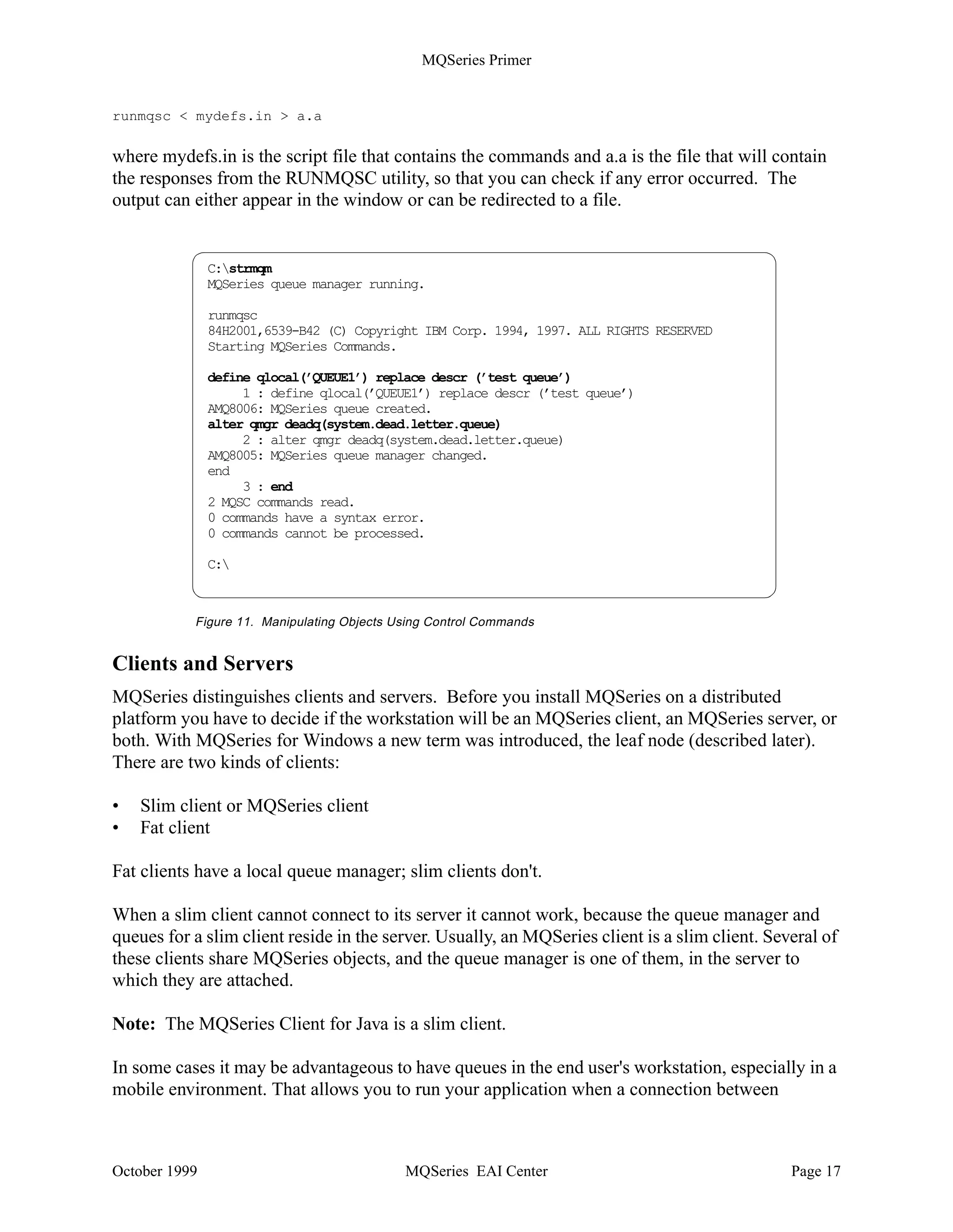 MQSeries Primer

runmqsc < mydefs.in > a.a

where mydefs.in is the script file that contains the commands and a.a is the file that will contain the responses from the RUNMQSC utility, so that you can check if any error occurred. The output can either appear in the window or can be redirected to a file.

C:\strmqm
MQSeries queue manager running.

runmqsc
84H2001,6539-B42 (C) Copyright IBM Corp. 1994, 1997. ALL RIGHTS RESERVED
Starting MQSeries Commands.

define qlocal('QUEUE1') replace descr ('test queue')
     1 : define qlocal('QUEUE1') replace descr ('test queue')
AMQ8006: MQSeries queue created.
alter qmgr deadq(system.dead.letter.queue)
     2 : alter qmgr deadq(system.dead.letter.queue)
AMQ8005: MQSeries queue manager changed.
end
     3 : end
2 MQSC commands read.
0 commands have a syntax error.
0 commands cannot be processed.

C:\

Figure 11. Manipulating Objects Using Control Commands

Clients and Servers

MQSeries distinguishes clients and servers. Before you install MQSeries on a distributed platform you have to decide if the workstation will be an MQSeries client, an MQSeries server, or both. With MQSeries for Windows a new term was introduced, the leaf node (described later). There are two kinds of clients:

• Slim client or MQSeries client
• Fat client

Fat clients have a local queue manager; slim clients don't.

When a slim client cannot connect to its server it cannot work, because the queue manager and queues for a slim client reside in the server. Usually, an MQSeries client is a slim client. Several of these clients share MQSeries objects, and the queue manager is one of them, in the server to which they are attached.

Note: The MQSeries Client for Java is a slim client.

In some cases it may be advantageous to have queues in the end user's workstation, especially in a mobile environment. That allows you to run your application when a connection between

October 1999 MQSeries EAI Center Page 17